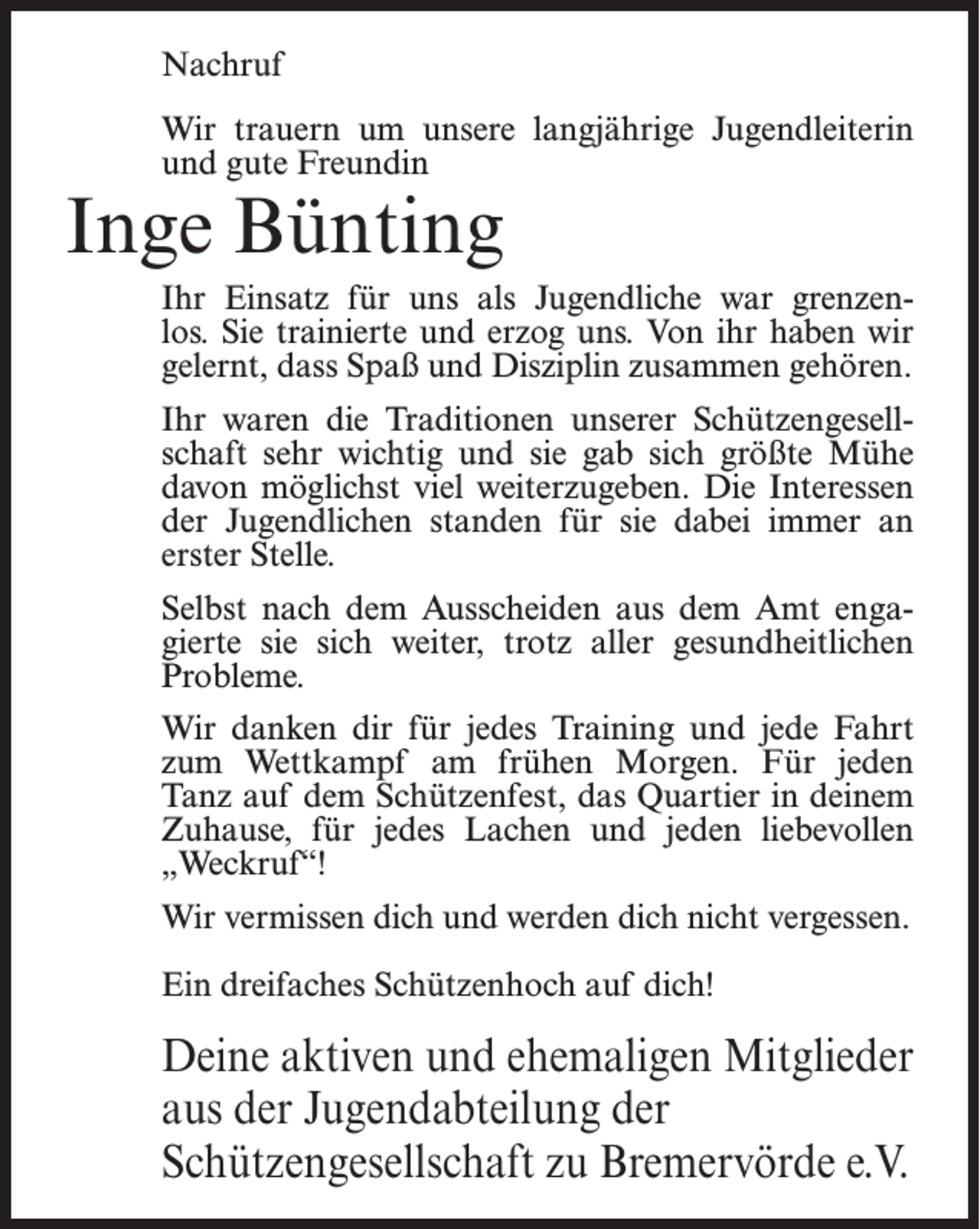 Nachruf

Wir trauern um unsere langjährige Jugendleiterin und gute Freundin

Inge Bünting

Ihr Einsatz für uns als Jugendliche war grenzenlos. Sie trainierte und erzog uns. Von ihr haben wir gelernt, dass Spaß und Disziplin zusammen gehören.

Ihr waren die Traditionen unserer Schützengesellschaft sehr wichtig und sie gab sich größte Mühe davon möglichst viel weiterzugeben. Die Interessen der Jugendlichen standen für sie dabei immer an erster Stelle.

Selbst nach dem Ausscheiden aus dem Amt engagierte sie sich weiter, trotz aller gesundheitlichen Probleme.

Wir danken dir für jedes Training und jede Fahrt zum Wettkampf am frühen Morgen. Für jeden Tanz auf dem Schützenfest, das Quartier in deinem Zuhause, für jedes Lachen und jeden liebevollen „Weckruf“!

Wir vermissen dich und werden dich nicht vergessen.

Ein dreifaches Schützenhoch auf dich!

Deine aktiven und ehemaligen Mitglieder
aus der Jugendabteilung der
Schützengesellschaft zu Bremervörde e.V.